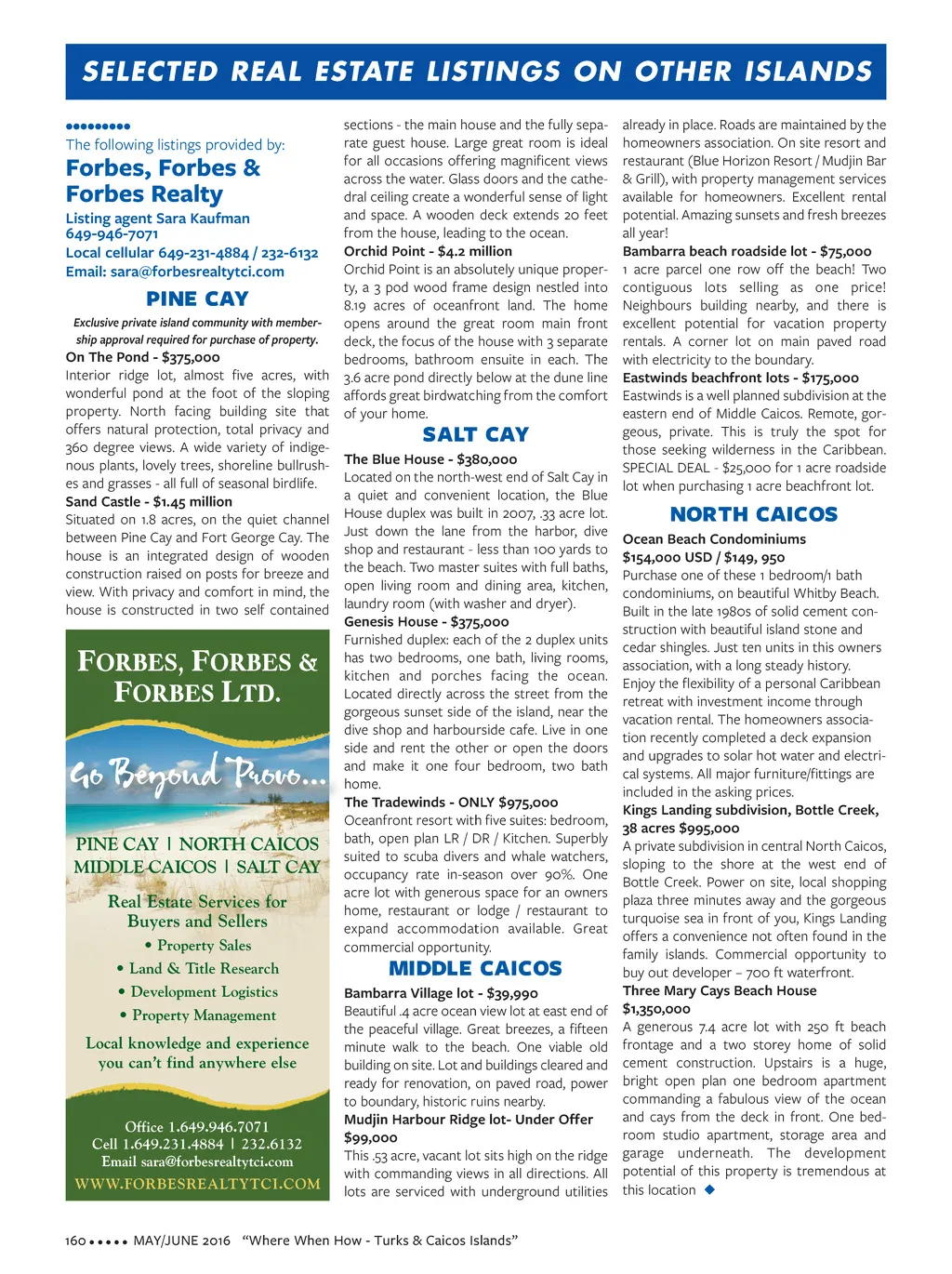 SELECTED REAL ESTATE LISTINGS ON OTHER ISLANDS

The following listings provided by:

Forbes, Forbes & Forbes Realty

Listing agent Sara Kaufman
649-946-7071
Local cellular 649-231-4884 / 232-6132
Email: sara@forbesrealtytci.com

PINE CAY

Exclusive private island community with membership approval required for purchase of property.

On The Pond - $375,000
Interior ridge lot, almost five acres, with wonderful pond at the foot of the sloping property. North facing building site that offers natural protection, total privacy and 360 degree views. A wide variety of indigenous plants, lovely trees, shoreline bullrushes and grasses - all full of seasonal birdlife.

Sand Castle - $1.45 million
Situated on 1.8 acres, on the quiet channel between Pine Cay and Fort George Cay. The house is an integrated design of wooden construction raised on posts for breeze and view. With privacy and comfort in mind, the house is constructed in two self contained

FORBES, FORBES & FORBES LTD.

Go Beyond Provo...

PINE CAY | NORTH CAICOS
MIDDLE CAICOS | SALT CAY

Real Estate Services for Buyers and Sellers
• Property Sales
• Land & Title Research
• Development Logistics
• Property Management

Local knowledge and experience you can't find anywhere else

Office 1.649.946.7071
Cell 1.649.231.4884 | 232.6132
Email sara@forbesrealtytci.com
WWW.FORBESREALTYTCI.COM

sections - the main house and the fully separate guest house. Large great room is ideal for all occasions offering magnificent views across the water. Glass doors and the cathedral ceiling create a wonderful sense of light and space. A wooden deck extends 20 feet from the house, leading to the ocean.

Orchid Point - $4.2 million
Orchid Point is an absolutely unique property, a 3 pod wood frame design nestled into 8.19 acres of oceanfront land. The home opens around the great room main front deck, the focus of the house with 3 separate bedrooms, bathroom ensuite in each. The 3.6 acre pond directly below at the dune line affords great birdwatching from the comfort of your home.

SALT CAY

The Blue House - $380,000
Located on the north-west end of Salt Cay in a quiet and convenient location, the Blue House duplex was built in 2007, .33 acre lot. Just down the lane from the harbor, dive shop and restaurant - less than 100 yards to the beach. Two master suites with full baths, open living room and dining area, kitchen, laundry room (with washer and dryer).

Genesis House - $375,000
Furnished duplex: each of the 2 duplex units has two bedrooms, one bath, living rooms, kitchen and porches facing the ocean. Located directly across the street from the gorgeous sunset side of the island, near the dive shop and harbourside cafe. Live in one side and rent the other or open the doors and make it one four bedroom, two bath home.

The Tradewinds - ONLY $975,000
Oceanfront resort with five suites: bedroom, bath, open plan LR / DR / Kitchen. Superbly suited to scuba divers and whale watchers, occupancy rate in-season over 90%. One acre lot with generous space for an owners home, restaurant or lodge / restaurant to expand accommodation available. Great commercial opportunity.

MIDDLE CAICOS

Bambarra Village lot - $39,990
Beautiful .4 acre ocean view lot at east end of the peaceful village. Great breezes, a fifteen minute walk to the beach. One viable old building on site. Lot and buildings cleared and ready for renovation, on paved road, power to boundary, historic ruins nearby.

Mudjin Harbour Ridge lot- Under Offer $99,000
This .53 acre, vacant lot sits high on the ridge with commanding views in all directions. All lots are serviced with underground utilities already in place. Roads are maintained by the homeowners association. On site resort and restaurant (Blue Horizon Resort / Mudjin Bar & Grill), with property management services available for homeowners. Excellent rental potential. Amazing sunsets and fresh breezes all year!

Bambarra beach roadside lot - $75,000
1 acre parcel one row off the beach! Two contiguous lots selling as one price! Neighbours building nearby, and there is excellent potential for vacation property rentals. A corner lot on main paved road with electricity to the boundary.

Eastwinds beachfront lots - $175,000
Eastwinds is a well planned subdivision at the eastern end of Middle Caicos. Remote, gorgeous, private. This is truly the spot for those seeking wilderness in the Caribbean. SPECIAL DEAL - $25,000 for 1 acre roadside lot when purchasing 1 acre beachfront lot.

NORTH CAICOS

Ocean Beach Condominiums
$154,000 USD / $149, 950
Purchase one of these 1 bedroom/1 bath condominiums, on beautiful Whitby Beach. Built in the late 1980s of solid cement construction with beautiful island stone and cedar shingles. Just ten units in this owners association, with a long steady history. Enjoy the flexibility of a personal Caribbean retreat with investment income through vacation rental. The homeowners association recently completed a deck expansion and upgrades to solar hot water and electrical systems. All major furniture/fittings are included in the asking prices.

Kings Landing subdivision, Bottle Creek, 38 acres $995,000
A private subdivision in central North Caicos, sloping to the shore at the west end of Bottle Creek. Power on site, local shopping plaza three minutes away and the gorgeous turquoise sea in front of you, Kings Landing offers a convenience not often found in the family islands. Commercial opportunity to buy out developer – 700 ft waterfront.

Three Mary Cays Beach House
$1,350,000
A generous 7.4 acre lot with 250 ft beach frontage and a two storey home of solid cement construction. Upstairs is a huge, bright open plan one bedroom apartment commanding a fabulous view of the ocean and cays from the deck in front. One bedroom studio apartment, storage area and garage underneath. The development potential of this property is tremendous at this location ◆

160 •••• MAY/JUNE 2016 "Where When How - Turks & Caicos Islands"